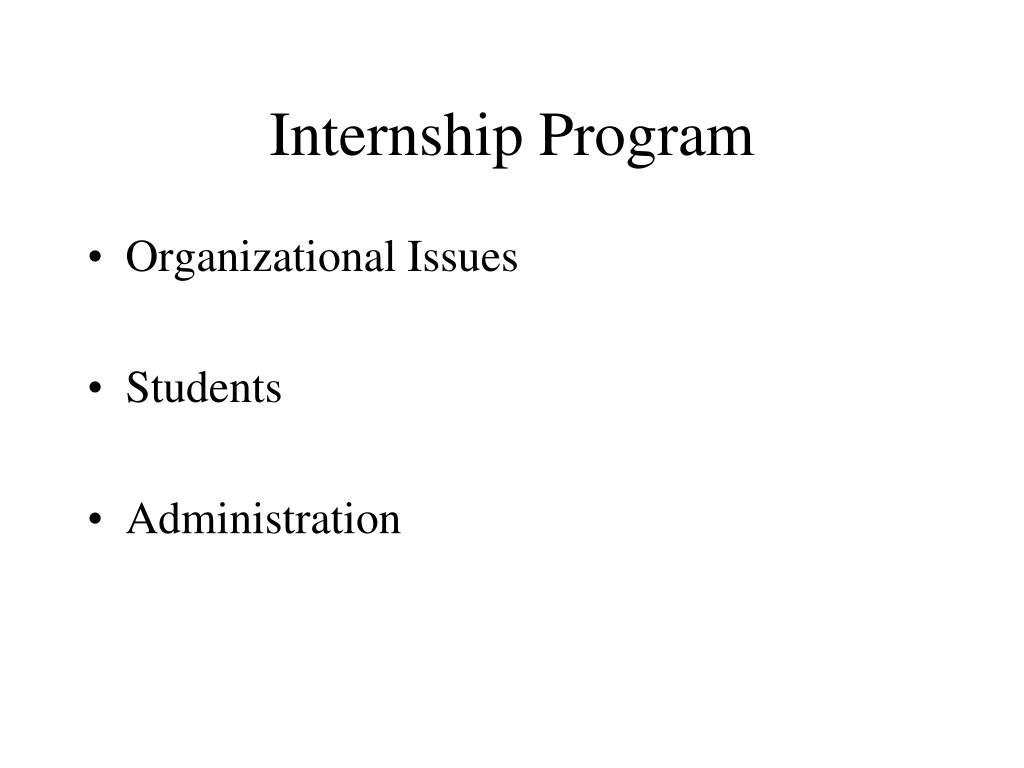 Internship Program

• Organizational Issues

• Students

• Administration